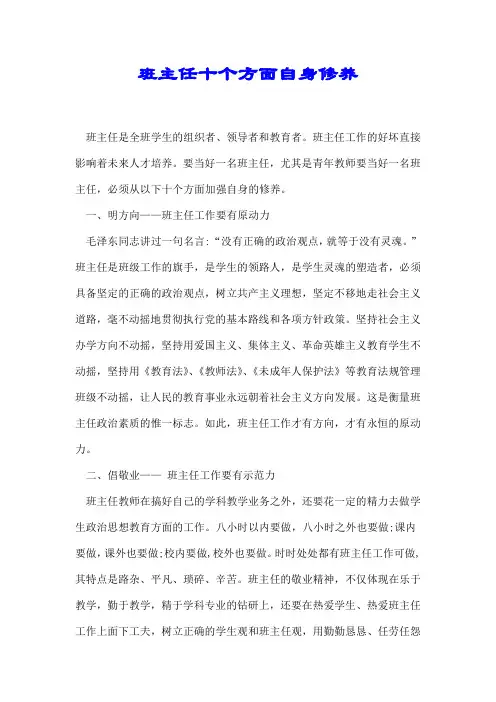 班主任十个方面自身修养

班主任是全班学生的组织者、领导者和教育者。班主任工作的好坏直接影响着未来人才培养。要当好一名班主任，尤其是青年教师要当好一名班主任，必须从以下十个方面加强自身的修养。

一、明方向——班主任工作要有原动力

毛泽东同志讲过一句名言：“没有正确的政治观点，就等于没有灵魂。”班主任是班级工作的旗手，是学生的领路人，是学生灵魂的塑造者，必须具备坚定的正确的政治观点，树立共产主义理想，坚定不移地走社会主义道路，毫不动摇地贯彻执行党的基本路线和各项方针政策。坚持社会主义办学方向不动摇，坚持用爱国主义、集体主义、革命英雄主义教育学生不动摇，坚持用《教育法》、《教师法》、《未成年人保护法》等教育法规管理班级不动摇，让人民的教育事业永远朝着社会主义方向发展。这是衡量班主任政治素质的惟一标志。如此，班主任工作才有方向，才有永恒的原动力。

二、倡敬业—— 班主任工作要有示范力

班主任教师在搞好自己的学科教学业务之外，还要花一定的精力去做学生政治思想教育方面的工作。八小时以内要做，八小时之外也要做;课内要做，课外也要做;校内要做，校外也要做。时时处处都有班主任工作可做，其特点是路杂、平凡、琐碎、辛苦。班主任的敬业精神，不仅体现在乐于教学，勤于教学，精于学科专业的钻研上，还要在热爱学生、热爱班主任工作上面下工夫，树立正确的学生观和班主任观，用勤勤恳恳、任劳任怨